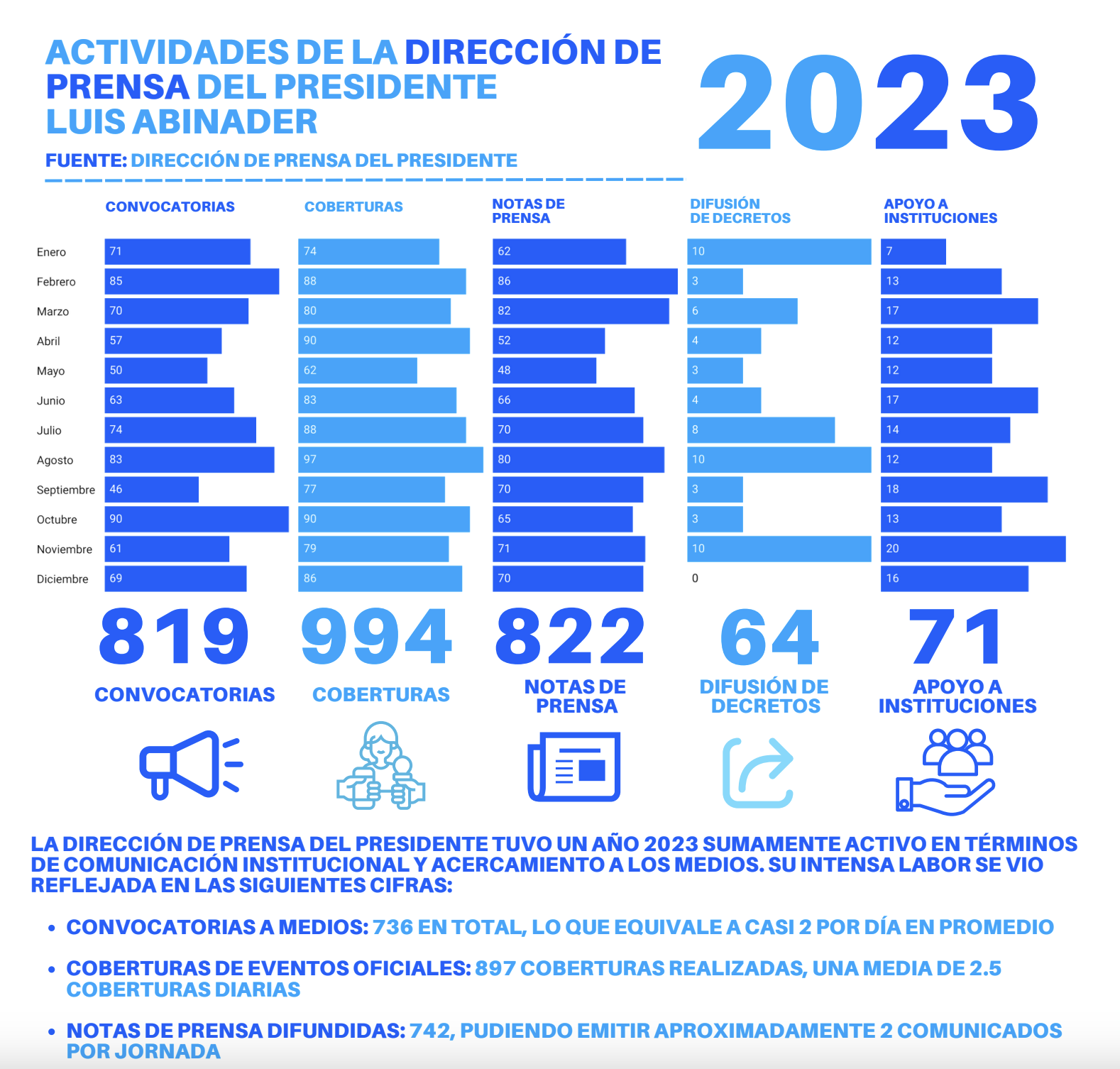 ACTIVIDADES DE LA DIRECCIÓN DE PRENSA DEL PRESIDENTE LUIS ABINADER

2023

FUENTE: DIRECCIÓN DE PRENSA DEL PRESIDENTE

| | CONVOCATORIAS | COBERTURAS | NOTAS DE PRENSA | DIFUSIÓN DE DECRETOS | APOYO A INSTITUCIONES |
|---|---|---|---|---|---|
| Enero | 71 | 74 | 62 | 10 | 7 |
| Febrero | 85 | 88 | 86 | 3 | 13 |
| Marzo | 70 | 80 | 82 | 6 | 17 |
| Abril | 57 | 90 | 52 | 4 | 12 |
| Mayo | 50 | 62 | 48 | 3 | 12 |
| Junio | 63 | 83 | 66 | 4 | 17 |
| Julio | 74 | 88 | 70 | 8 | 14 |
| Agosto | 83 | 97 | 80 | 10 | 12 |
| Septiembre | 46 | 77 | 70 | 3 | 18 |
| Octubre | 90 | 90 | 65 | 3 | 13 |
| Noviembre | 61 | 79 | 71 | 10 | 20 |
| Diciembre | 69 | 86 | 70 | 0 | 16 |

819 CONVOCATORIAS

994 COBERTURAS

822 NOTAS DE PRENSA

64 DIFUSIÓN DE DECRETOS

71 APOYO A INSTITUCIONES

LA DIRECCIÓN DE PRENSA DEL PRESIDENTE TUVO UN AÑO 2023 SUMAMENTE ACTIVO EN TÉRMINOS DE COMUNICACIÓN INSTITUCIONAL Y ACERCAMIENTO A LOS MEDIOS. SU INTENSA LABOR SE VIO REFLEJADA EN LAS SIGUIENTES CIFRAS:

• CONVOCATORIAS A MEDIOS: 736 EN TOTAL, LO QUE EQUIVALE A CASI 2 POR DÍA EN PROMEDIO

• COBERTURAS DE EVENTOS OFICIALES: 897 COBERTURAS REALIZADAS, UNA MEDIA DE 2.5 COBERTURAS DIARIAS

• NOTAS DE PRENSA DIFUNDIDAS: 742, PUDIENDO EMITIR APROXIMADAMENTE 2 COMUNICADOS POR JORNADA